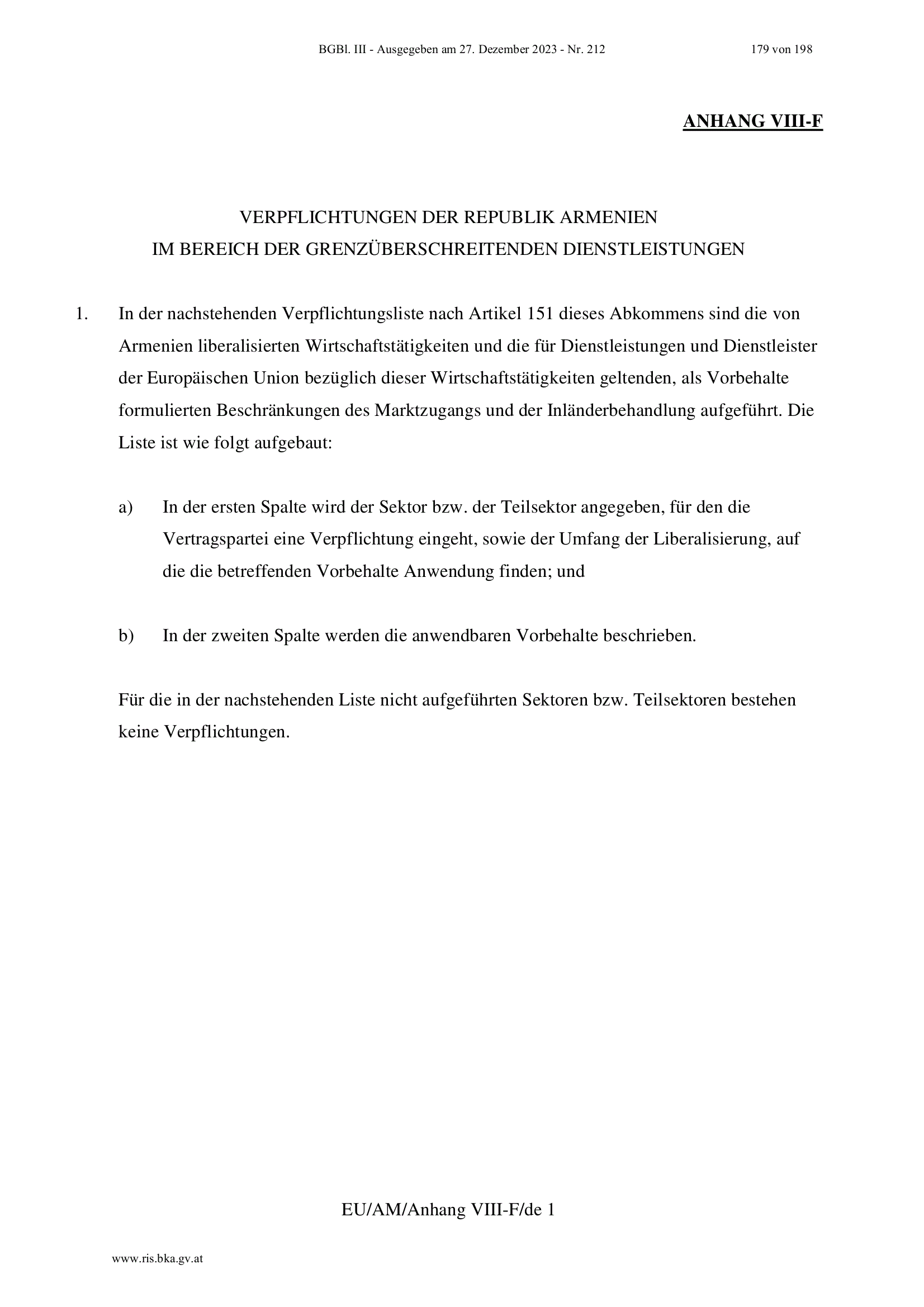 BGBl. III - Ausgegeben am 27. Dezember 2023 - Nr. 212 179 von 198

ANHANG VIII-F

VERPFLICHTUNGEN DER REPUBLIK ARMENIEN
IM BEREICH DER GRENZÜBERSCHREITENDEN DIENSTLEISTUNGEN

1. In der nachstehenden Verpflichtungsliste nach Artikel 151 dieses Abkommens sind die von Armenien liberalisierten Wirtschaftstätigkeiten und die für Dienstleistungen und Dienstleister der Europäischen Union bezüglich dieser Wirtschaftstätigkeiten geltenden, als Vorbehalte formulierten Beschränkungen des Marktzugangs und der Inländerbehandlung aufgeführt. Die Liste ist wie folgt aufgebaut:

a) In der ersten Spalte wird der Sektor bzw. der Teilsektor angegeben, für den die Vertragspartei eine Verpflichtung eingeht, sowie der Umfang der Liberalisierung, auf die die betreffenden Vorbehalte Anwendung finden; und

b) In der zweiten Spalte werden die anwendbaren Vorbehalte beschrieben.

Für die in der nachstehenden Liste nicht aufgeführten Sektoren bzw. Teilsektoren bestehen keine Verpflichtungen.

EU/AM/Anhang VIII-F/de 1

www.ris.bka.gv.at